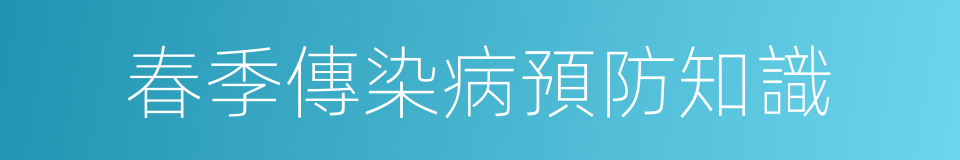 春季傳染病預防知識